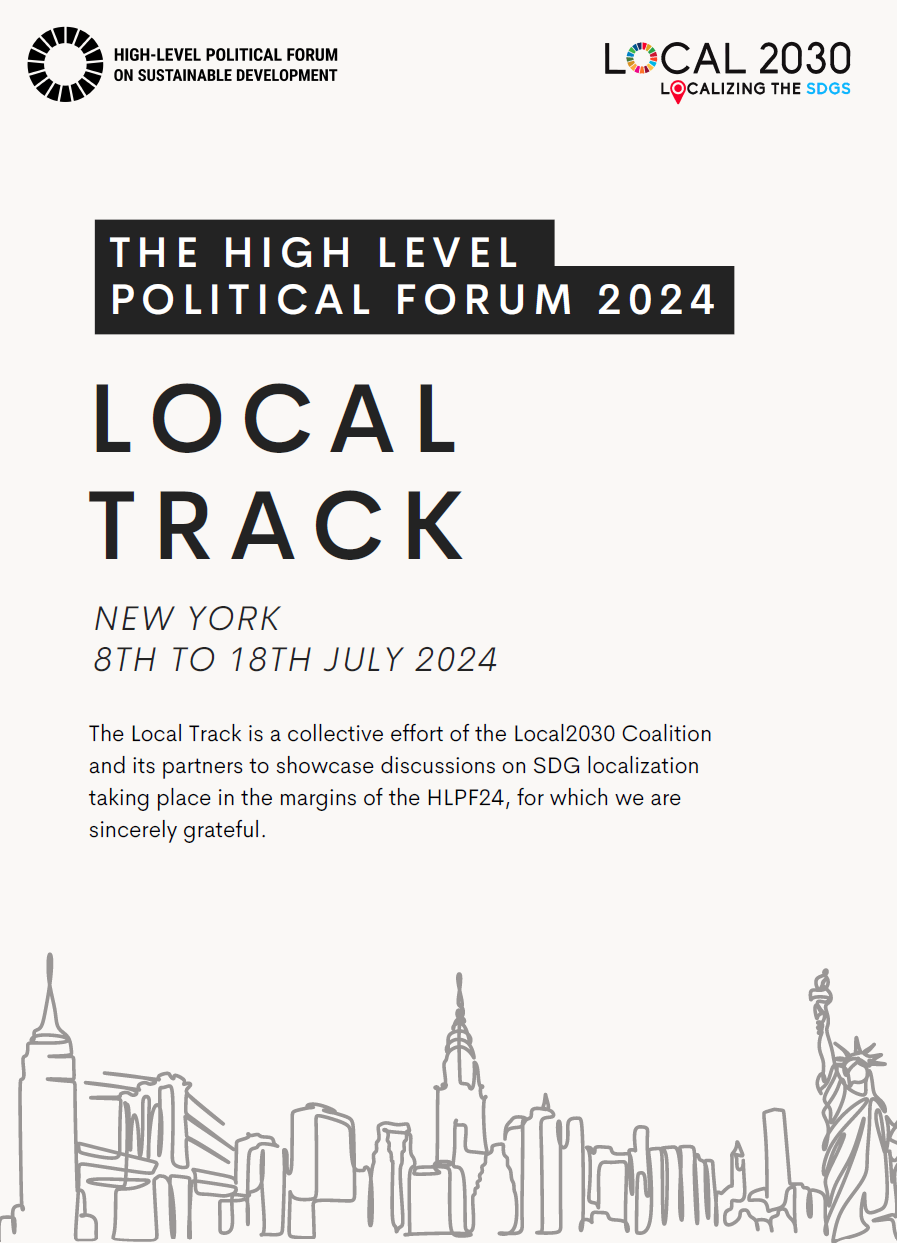 HIGH-LEVEL POLITICAL FORUM
ON SUSTAINABLE DEVELOPMENT

LOCAL 2030
LOCALIZING THE SDGS

THE HIGH LEVEL
POLITICAL FORUM 2024

LOCAL
TRACK

NEW YORK
8TH TO 18TH JULY 2024

The Local Track is a collective effort of the Local2030 Coalition and its partners to showcase discussions on SDG localization taking place in the margins of the HLPF24, for which we are sincerely grateful.